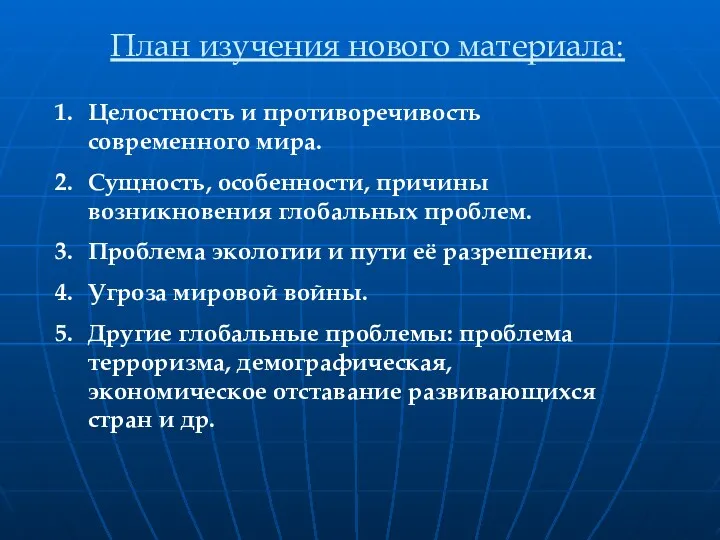 План изучения нового материала:

1. Целостность и противоречивость современного мира.
2. Сущность, особенности, причины возникновения глобальных проблем.
3. Проблема экологии и пути её разрешения.
4. Угроза мировой войны.
5. Другие глобальные проблемы: проблема терроризма, демографическая, экономическое отставание развивающихся стран и др.